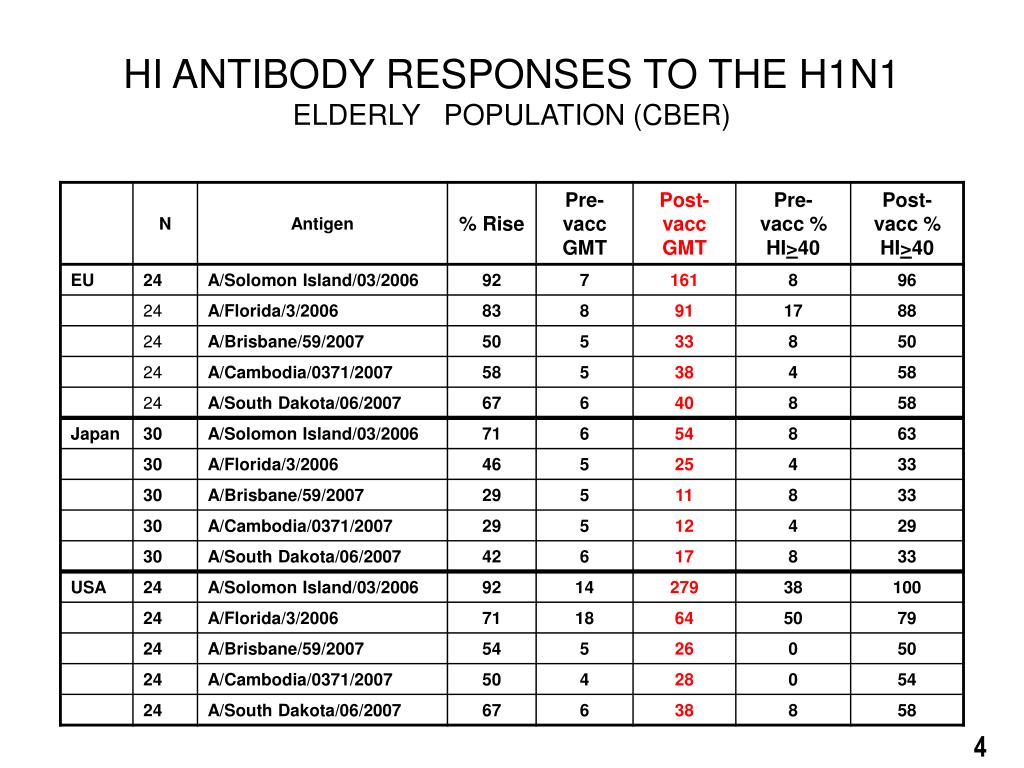 HI ANTIBODY RESPONSES TO THE H1N1
ELDERLY POPULATION (CBER)

| | N | Antigen | % Rise | Pre-vacc GMT | Post-vacc GMT | Pre-vacc % HI$\geq$40 | Post-vacc % HI$\geq$40 |
|---|---|---|---|---|---|---|---|
| EU | 24 | A/Solomon Island/03/2006 | 92 | 7 | 161 | 8 | 96 |
| | 24 | A/Florida/3/2006 | 83 | 8 | 91 | 17 | 88 |
| | 24 | A/Brisbane/59/2007 | 50 | 5 | 33 | 8 | 50 |
| | 24 | A/Cambodia/0371/2007 | 58 | 5 | 38 | 4 | 58 |
| | 24 | A/South Dakota/06/2007 | 67 | 6 | 40 | 8 | 58 |
| Japan | 30 | A/Solomon Island/03/2006 | 71 | 6 | 54 | 8 | 63 |
| | 30 | A/Florida/3/2006 | 46 | 5 | 25 | 4 | 33 |
| | 30 | A/Brisbane/59/2007 | 29 | 5 | 11 | 8 | 33 |
| | 30 | A/Cambodia/0371/2007 | 29 | 5 | 12 | 4 | 29 |
| | 30 | A/South Dakota/06/2007 | 42 | 6 | 17 | 8 | 33 |
| USA | 24 | A/Solomon Island/03/2006 | 92 | 14 | 279 | 38 | 100 |
| | 24 | A/Florida/3/2006 | 71 | 18 | 64 | 50 | 79 |
| | 24 | A/Brisbane/59/2007 | 54 | 5 | 26 | 0 | 50 |
| | 24 | A/Cambodia/0371/2007 | 50 | 4 | 28 | 0 | 54 |
| | 24 | A/South Dakota/06/2007 | 67 | 6 | 38 | 8 | 58 |

4